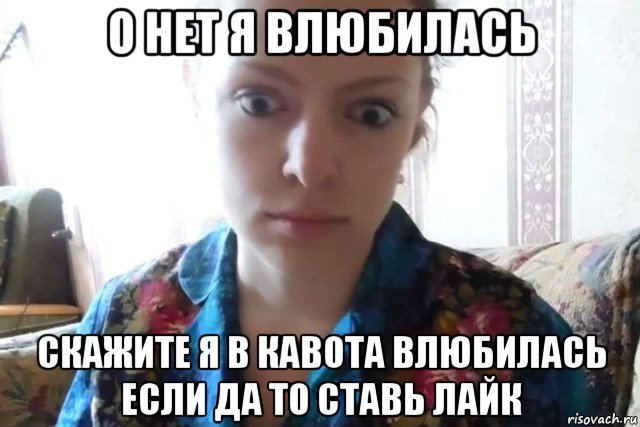 О НЕТ Я ВЛЮБИЛАСЬ

СКАЖИТЕ Я В КАВОТА ВЛЮБИЛАСЬ ЕСЛИ ДА ТО СТАВЬ ЛАЙК

risovach.ru